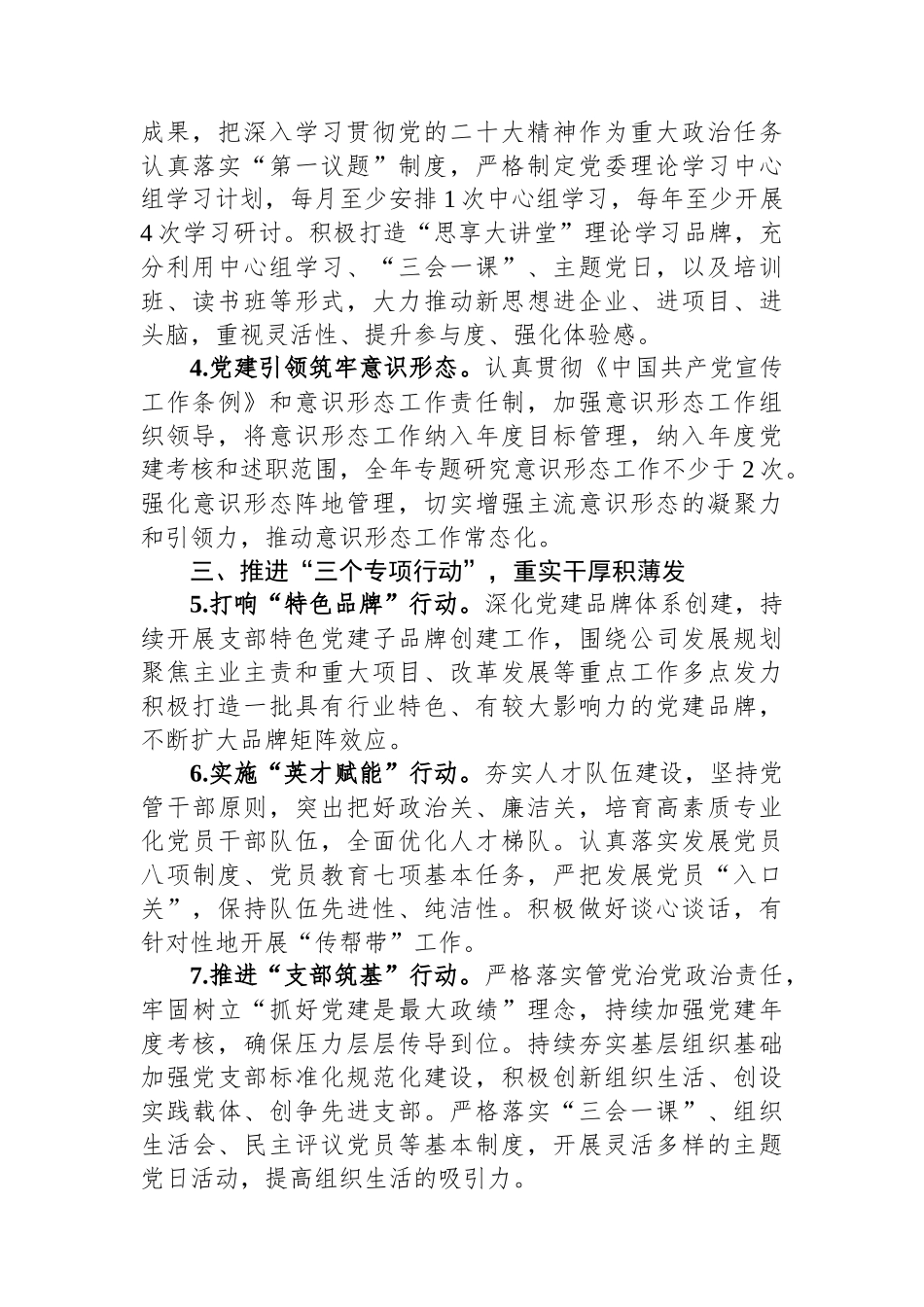 成果，把深入学习贯彻党的二十大精神作为重大政治任务认真落实“第一议题”制度，严格制定党委理论学习中心组学习计划，每月至少安排1次中心组学习，每年至少开展4次学习研讨。积极打造“思享大讲堂”理论学习品牌，充分利用中心组学习、“三会一课”、主题党日，以及培训班、读书班等形式，大力推动新思想进企业、进项目、进头脑，重视灵活性、提升参与度、强化体验感。

4.党建引领筑牢意识形态。认真贯彻《中国共产党宣传工作条例》和意识形态工作责任制，加强意识形态工作组织领导，将意识形态工作纳入年度目标管理，纳入年度党建考核和述职范围，全年专题研究意识形态工作不少于2次。强化意识形态阵地管理，切实增强主流意识形态的凝聚力和引领力，推动意识形态工作常态化。

三、推进“三个专项行动”，重实干厚积薄发

5.打响“特色品牌”行动。深化党建品牌体系创建，持续开展支部特色党建子品牌创建工作，围绕公司发展规划聚焦主业主责和重大项目、改革发展等重点工作多点发力积极打造一批具有行业特色、有较大影响力的党建品牌，不断扩大品牌矩阵效应。

6.实施“英才赋能”行动。夯实人才队伍建设，坚持党管干部原则，突出把好政治关、廉洁关，培育高素质专业化党员干部队伍，全面优化人才梯队。认真落实发展党员八项制度、党员教育七项基本任务，严把发展党员“入口关”，保持队伍先进性、纯洁性。积极做好谈心谈话，有针对性地开展“传帮带”工作。

7.推进“支部筑基”行动。严格落实管党治党政治责任，牢固树立“抓好党建是最大政绩”理念，持续加强党建年度考核，确保压力层层传导到位。持续夯实基层组织基础加强党支部标准化规范化建设，积极创新组织生活、创设实践载体、创争先进支部。严格落实“三会一课”、组织生活会、民主评议党员等基本制度，开展灵活多样的主题党日活动，提高组织生活的吸引力。